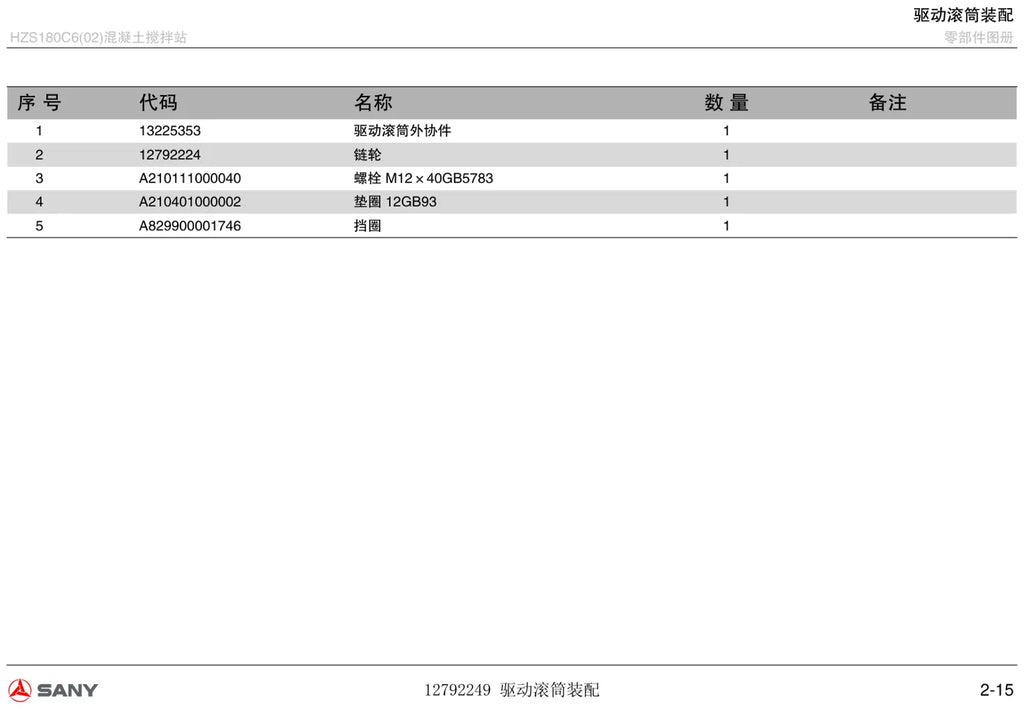 驱动滚筒装配

HZS180C6(02)混凝土搅拌站

零部件图册

| 序号 | 代码 | 名称 | 数量 | 备注 |
|---|---|---|---|---|
| 1 | 13225353 | 驱动滚筒外协件 | 1 | |
| 2 | 12792224 | 链轮 | 1 | |
| 3 | A210111000040 | 螺栓 M12×40GB5783 | 1 | |
| 4 | A210401000002 | 垫圈 12GB93 | 1 | |
| 5 | A829900001746 | 挡圈 | 1 | |

SANY

12792249 驱动滚筒装配

2-15